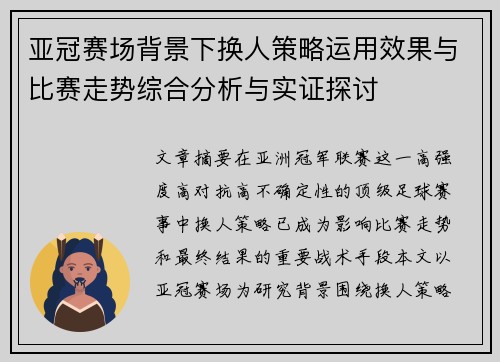 亚冠赛场背景下换人策略运用效果与比赛走势综合分析与实证探讨

文章摘要在亚洲冠军联赛这一高强度高对抗高不确定性的顶级足球赛事中换人策略已成为影响比赛走势和最终结果的重要战术手段本文以亚冠赛场为研究背景围绕换人策略